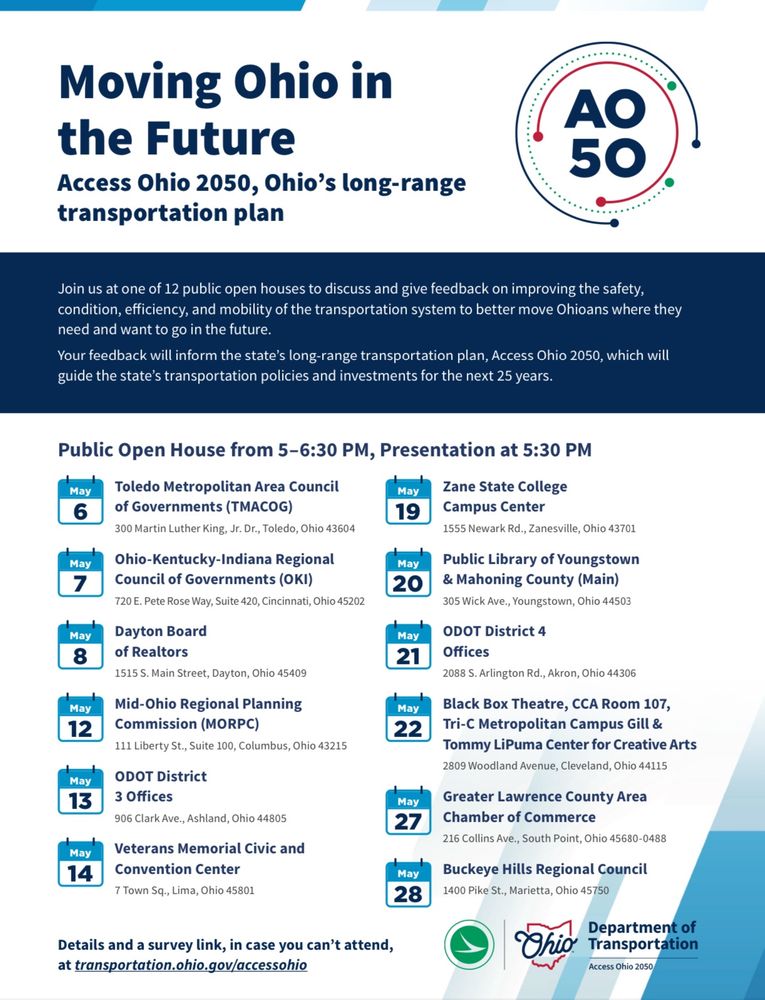 Moving Ohio in the Future

Access Ohio 2050, Ohio's long-range transportation plan

AO 50

Join us at one of 12 public open houses to discuss and give feedback on improving the safety, condition, efficiency, and mobility of the transportation system to better move Ohioans where they need and want to go in the future.

Your feedback will inform the state's long-range transportation plan, Access Ohio 2050, which will guide the state's transportation policies and investments for the next 25 years.

Public Open House from 5–6:30 PM, Presentation at 5:30 PM

May 6
Toledo Metropolitan Area Council of Governments (TMACOG)
300 Martin Luther King, Jr. Dr., Toledo, Ohio 43604

May 7
Ohio-Kentucky-Indiana Regional Council of Governments (OKI)
720 E. Pete Rose Way, Suite 420, Cincinnati, Ohio 45202

May 8
Dayton Board of Realtors
1515 S. Main Street, Dayton, Ohio 45409

May 12
Mid-Ohio Regional Planning Commission (MORPC)
111 Liberty St., Suite 100, Columbus, Ohio 43215

May 13
ODOT District 3 Offices
906 Clark Ave., Ashland, Ohio 44805

May 14
Veterans Memorial Civic and Convention Center
7 Town Sq., Lima, Ohio 45801

May 19
Zane State College Campus Center
1555 Newark Rd., Zanesville, Ohio 43701

May 20
Public Library of Youngstown & Mahoning County (Main)
305 Wick Ave., Youngstown, Ohio 44503

May 21
ODOT District 4 Offices
2088 S. Arlington Rd., Akron, Ohio 44306

May 22
Black Box Theatre, CCA Room 107, Tri-C Metropolitan Campus Gill & Tommy LiPuma Center for Creative Arts
2809 Woodland Avenue, Cleveland, Ohio 44115

May 27
Greater Lawrence County Area Chamber of Commerce
216 Collins Ave., South Point, Ohio 45680-0488

May 28
Buckeye Hills Regional Council
1400 Pike St., Marietta, Ohio 45750

Details and a survey link, in case you can't attend, at transportation.ohio.gov/accessohio

Ohio Department of Transportation
Access Ohio 2050